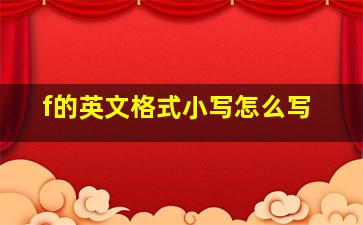 f的英文格式小写怎么写